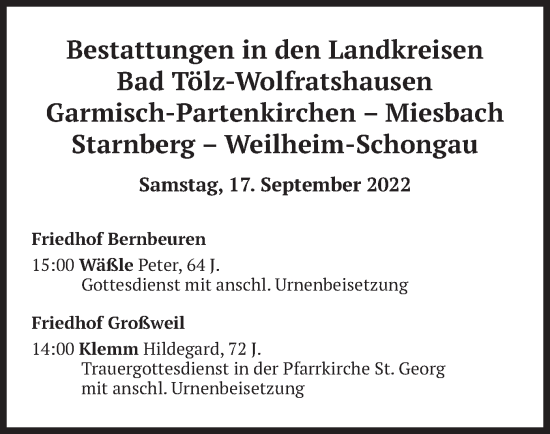 Bestattungen in den Landkreisen
Bad Tölz-Wolfratshausen
Garmisch-Partenkirchen – Miesbach
Starnberg – Weilheim-Schongau

Samstag, 17. September 2022

Friedhof Bernbeuren

15:00 Wäßle Peter, 64 J.
Gottesdienst mit anschl. Urnenbeisetzung

Friedhof Großweil

14:00 Klemm Hildegard, 72 J.
Trauergottesdienst in der Pfarrkirche St. Georg mit anschl. Urnenbeisetzung